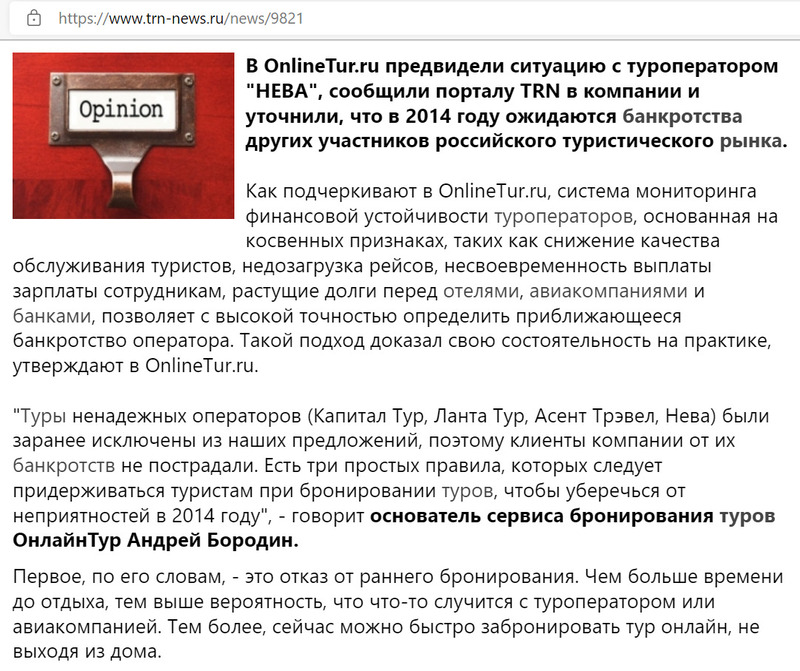 https://www.trn-news.ru/news/9821

Opinion

В OnlineTur.ru предвидели ситуацию с туроператором "НЕВА", сообщили порталу TRN в компании и уточнили, что в 2014 году ожидаются банкротства других участников российского туристического рынка.

Как подчеркивают в OnlineTur.ru, система мониторинга финансовой устойчивости туроператоров, основанная на косвенных признаках, таких как снижение качества обслуживания туристов, недозагрузка рейсов, несвоевременность выплаты зарплаты сотрудникам, растущие долги перед отелями, авиакомпаниями и банками, позволяет с высокой точностью определить приближающееся банкротство оператора. Такой подход доказал свою состоятельность на практике, утверждают в OnlineTur.ru.

"Туры ненадежных операторов (Капитал Тур, Ланта Тур, Асент Трэвел, Нева) были заранее исключены из наших предложений, поэтому клиенты компании от их банкротств не пострадали. Есть три простых правила, которых следует придерживаться туристам при бронировании туров, чтобы уберечься от неприятностей в 2014 году", - говорит основатель сервиса бронирования туров ОнлайнТур Андрей Бородин.

Первое, по его словам, - это отказ от раннего бронирования. Чем больше времени до отдыха, тем выше вероятность, что что-то случится с туроператором или авиакомпанией. Тем более, сейчас можно быстро забронировать тур онлайн, не выходя из дома.